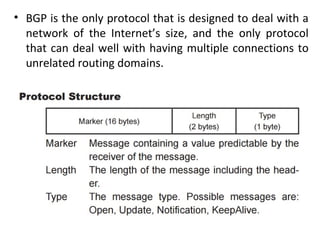 • BGP is the only protocol that is designed to deal with a network of the Internet's size, and the only protocol that can deal well with having multiple connections to unrelated routing domains.

**Protocol Structure**

| Marker (16 bytes) | Length (2 bytes) | Type (1 byte) |
|---|---|---|

Marker Message containing a value predictable by the receiver of the message.

Length The length of the message including the header.

Type The message type. Possible messages are: Open, Update, Notification, KeepAlive.